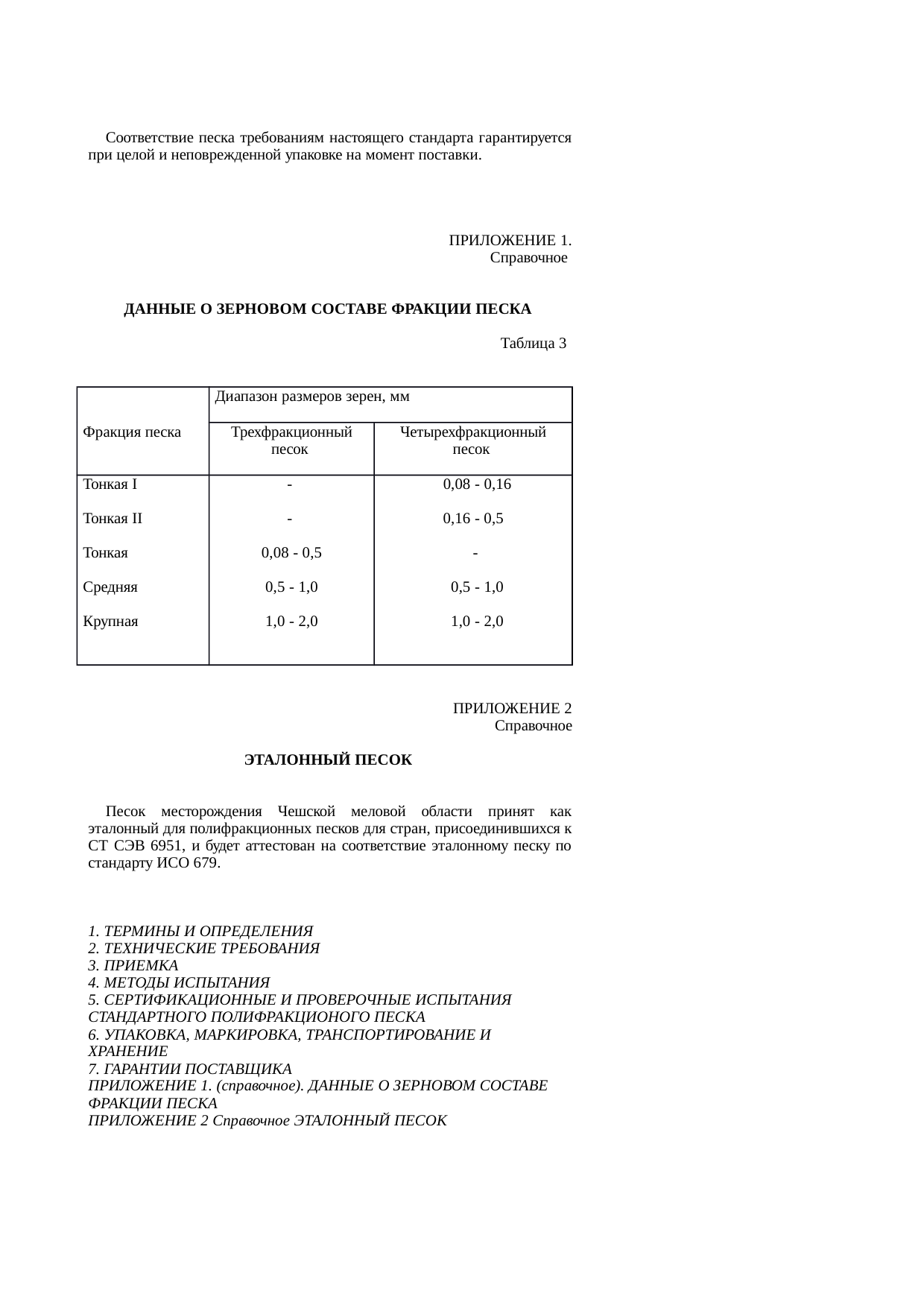 Соответствие песка требованиям настоящего стандарта гарантируется при целой и неповрежденной упаковке на момент поставки.

ПРИЛОЖЕНИЕ 1.
Справочное

ДАННЫЕ О ЗЕРНОВОМ СОСТАВЕ ФРАКЦИИ ПЕСКА

Таблица 3

| Фракция песка | Диапазон размеров зерен, мм | |
|---|---|---|
| | Трехфракционный песок | Четырехфракционный песок |
| Тонкая I | - | 0,08 - 0,16 |
| Тонкая II | - | 0,16 - 0,5 |
| Тонкая | 0,08 - 0,5 | - |
| Средняя | 0,5 - 1,0 | 0,5 - 1,0 |
| Крупная | 1,0 - 2,0 | 1,0 - 2,0 |

ПРИЛОЖЕНИЕ 2
Справочное

ЭТАЛОННЫЙ ПЕСОК

Песок месторождения Чешской меловой области принят как эталонный для полифракционных песков для стран, присоединившихся к СТ СЭВ 6951, и будет аттестован на соответствие эталонному песку по стандарту ИСО 679.

1. ТЕРМИНЫ И ОПРЕДЕЛЕНИЯ
2. ТЕХНИЧЕСКИЕ ТРЕБОВАНИЯ
3. ПРИЕМКА
4. МЕТОДЫ ИСПЫТАНИЯ
5. СЕРТИФИКАЦИОННЫЕ И ПРОВЕРОЧНЫЕ ИСПЫТАНИЯ СТАНДАРТНОГО ПОЛИФРАКЦИОНОГО ПЕСКА
6. УПАКОВКА, МАРКИРОВКА, ТРАНСПОРТИРОВАНИЕ И ХРАНЕНИЕ
7. ГАРАНТИИ ПОСТАВЩИКА
ПРИЛОЖЕНИЕ 1. (справочное). ДАННЫЕ О ЗЕРНОВОМ СОСТАВЕ ФРАКЦИИ ПЕСКА
ПРИЛОЖЕНИЕ 2 Справочное ЭТАЛОННЫЙ ПЕСОК